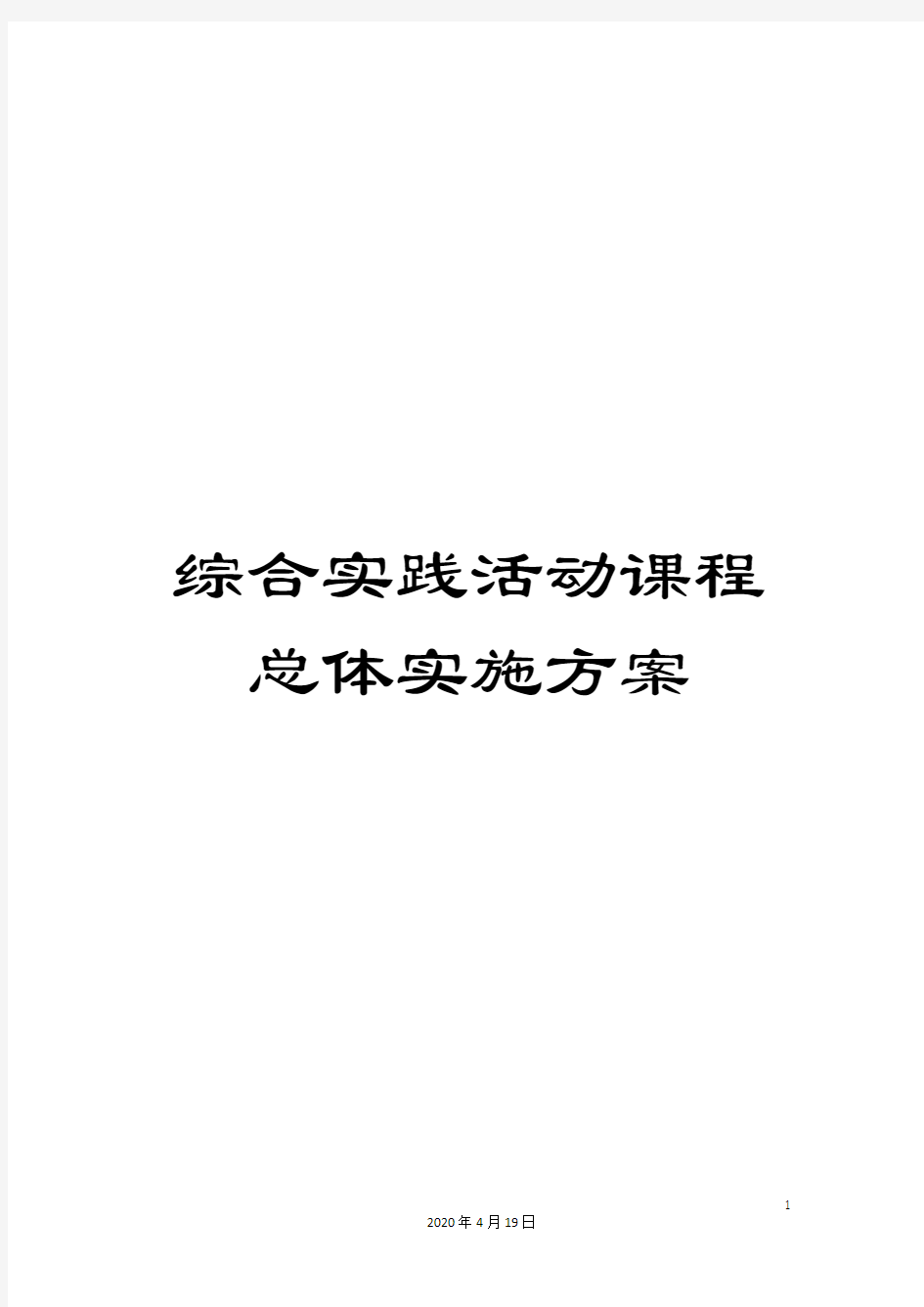 综合实践活动课程总体实施方案

1

2020年4月19日